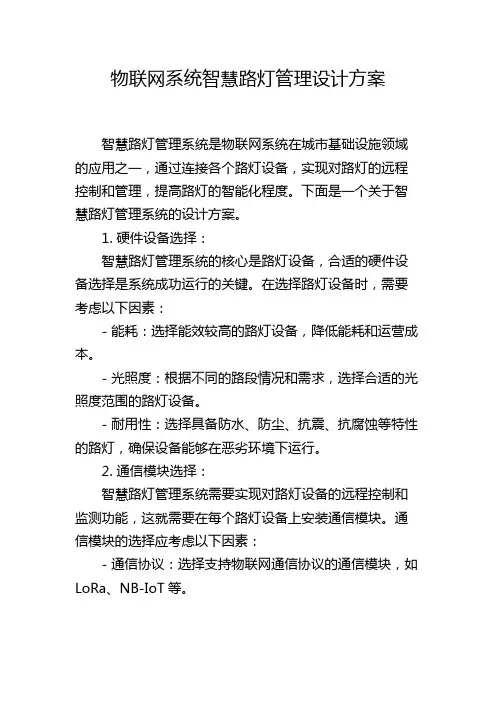 物联网系统智慧路灯管理设计方案

智慧路灯管理系统是物联网系统在城市基础设施领域的应用之一，通过连接各个路灯设备，实现对路灯的远程控制和管理，提高路灯的智能化程度。下面是一个关于智慧路灯管理系统的设计方案。

1. 硬件设备选择：

智慧路灯管理系统的核心是路灯设备，合适的硬件设备选择是系统成功运行的关键。在选择路灯设备时，需要考虑以下因素：

- 能耗：选择能效较高的路灯设备，降低能耗和运营成本。

- 光照度：根据不同的路段情况和需求，选择合适的光照度范围的路灯设备。

- 耐用性：选择具备防水、防尘、抗震、抗腐蚀等特性的路灯，确保设备能够在恶劣环境下运行。

2. 通信模块选择：

智慧路灯管理系统需要实现对路灯设备的远程控制和监测功能，这就需要在每个路灯设备上安装通信模块。通信模块的选择应考虑以下因素：

- 通信协议：选择支持物联网通信协议的通信模块，如LoRa、NB-IoT 等。